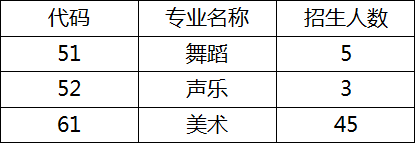 | 代码 | 专业名称 | 招生人数 |
|---|---|---|
| 51 | 舞蹈 | 5 |
| 52 | 声乐 | 3 |
| 61 | 美术 | 45 |